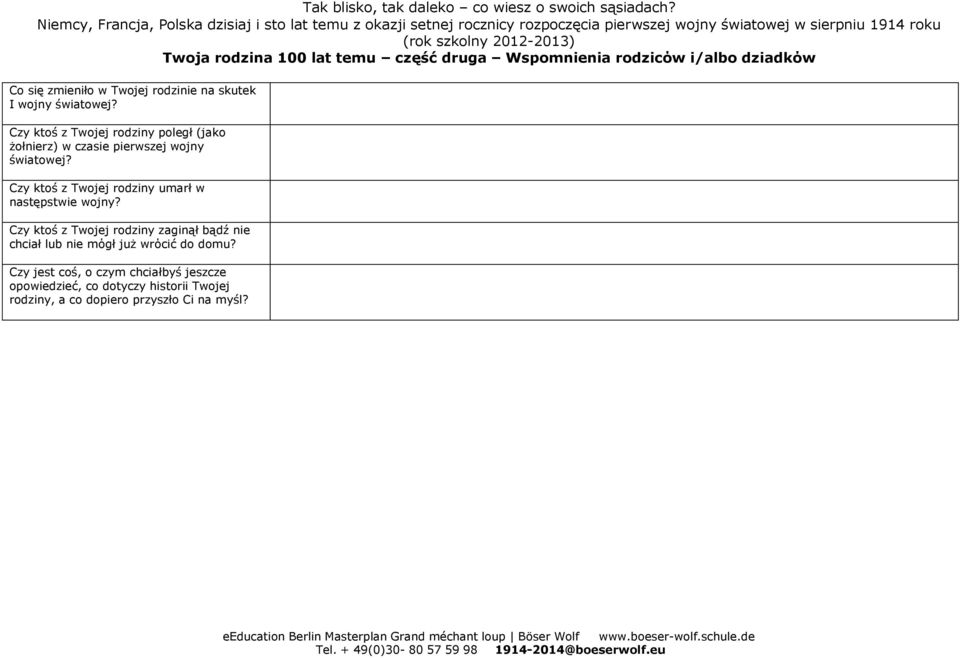 Tak blisko, tak daleko – co wiesz o swoich sąsiadach?
Niemcy, Francja, Polska dzisiaj i sto lat temu z okazji setnej rocznicy rozpoczęcia pierwszej wojny światowej w sierpniu 1914 roku
(rok szkolny 2012-2013)
Twoja rodzina 100 lat temu – część druga – Wspomnienia rodziców i/albo dziadków

| | |
|---|---|
| Co się zmieniło w Twojej rodzinie na skutek I wojny światowej? | |
| Czy ktoś z Twojej rodziny poległ (jako żołnierz) w czasie pierwszej wojny światowej? | |
| Czy ktoś z Twojej rodziny umarł w następstwie wojny? | |
| Czy ktoś z Twojej rodziny zaginął bądź nie chciał lub nie mógł już wrócić do domu? | |
| Czy jest coś, o czym chciałbyś jeszcze opowiedzieć, co dotyczy historii Twojej rodziny, a co dopiero przyszło Ci na myśl? | |

eEducation Berlin Masterplan Grand méchant loup | Böser Wolf www.boeser-wolf.schule.de
Tel. + 49(0)30- 80 57 59 98 1914-2014@boeserwolf.eu